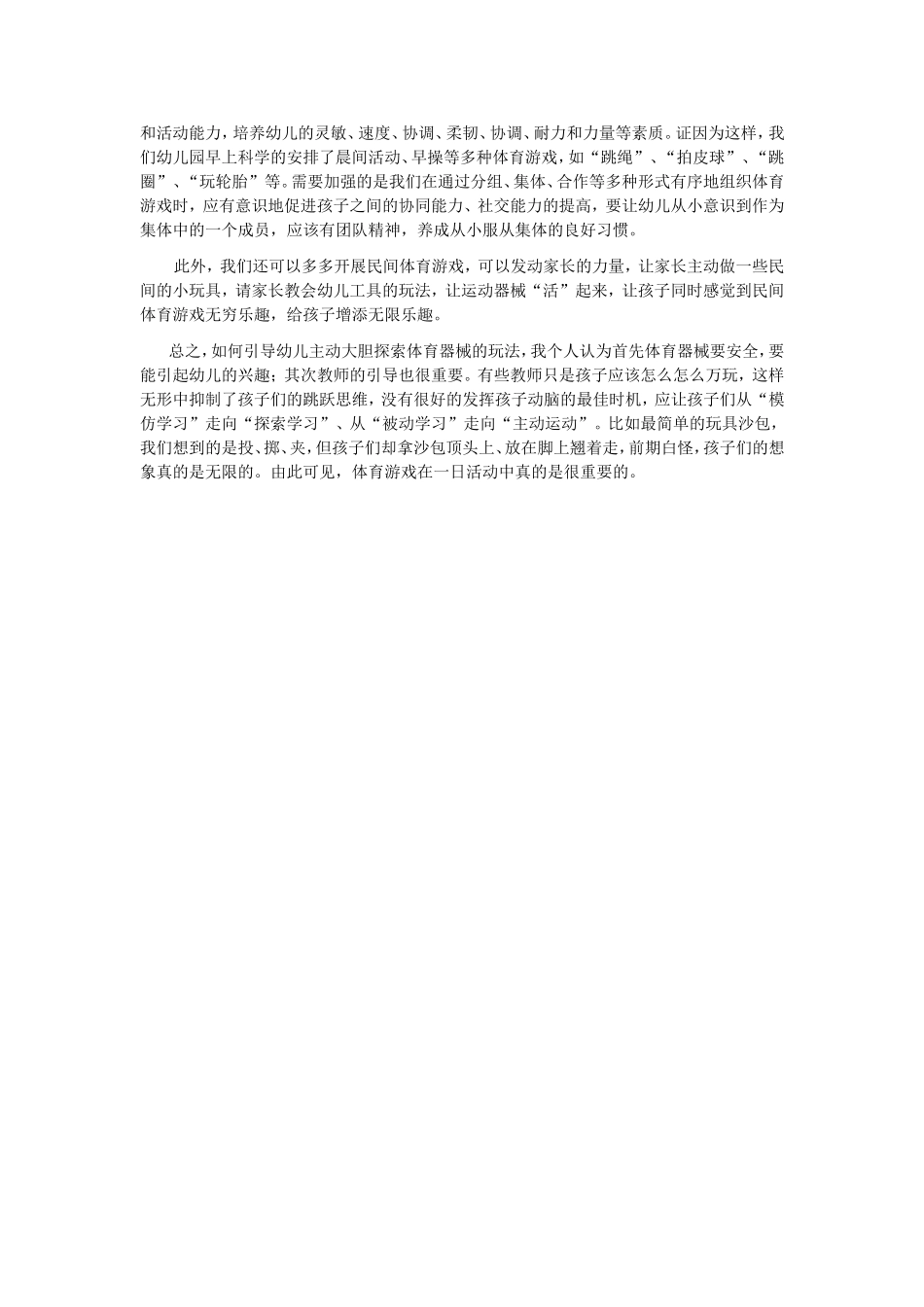 和活动能力，培养幼儿的灵敏、速度、协调、柔韧、协调、耐力和力量等素质。证因为这样，我们幼儿园早上科学的安排了晨间活动、早操等多种体育游戏，如“跳绳”、“拍皮球”、“跳圈”、“玩轮胎”等。需要加强的是我们在通过分组、集体、合作等多种形式有序地组织体育游戏时，应有意识地促进孩子之间的协同能力、社交能力的提高，要让幼儿从小意识到作为集体中的一个成员，应该有团队精神，养成从小服从集体的良好习惯。

此外，我们还可以多多开展民间体育游戏，可以发动家长的力量，让家长主动做一些民间的小玩具，请家长教会幼儿工具的玩法，让运动器械“活”起来，让孩子同时感觉到民间体育游戏无穷乐趣，给孩子增添无限乐趣。

总之，如何引导幼儿主动大胆探索体育器械的玩法，我个人认为首先体育器械要安全，要能引起幼儿的兴趣；其次教师的引导也很重要。有些教师只是孩子应该怎么怎么万玩，这样无形中抑制了孩子们的跳跃思维，没有很好的发挥孩子动脑的最佳时机，应让孩子们从“模仿学习”走向“探索学习”、从“被动学习”走向“主动运动”。比如最简单的玩具沙包，我们想到的是投、掷、夹，但孩子们却拿沙包顶头上、放在脚上翘着走，前期白怪，孩子们的想象真的是无限的。由此可见，体育游戏在一日活动中真的是很重要的。